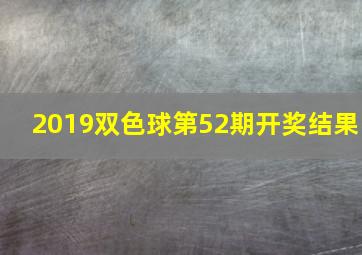 2019双色球第52期开奖结果